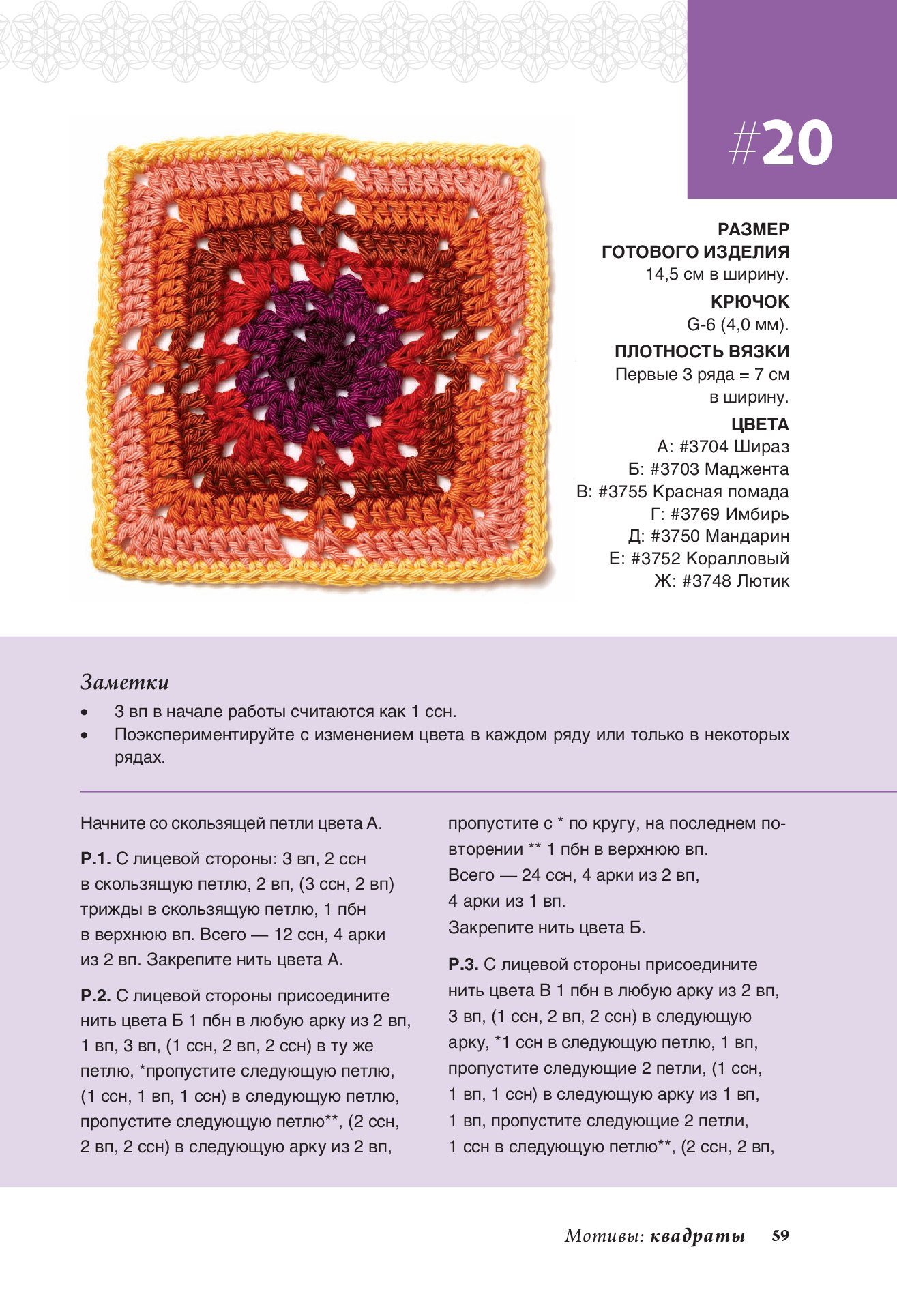 #20

РАЗМЕР ГОТОВОГО ИЗДЕЛИЯ
14,5 см в ширину.

КРЮЧОК
G-6 (4,0 мм).

ПЛОТНОСТЬ ВЯЗКИ
Первые 3 ряда = 7 см в ширину.

ЦВЕТА
А: #3704 Шираз
Б: #3703 Маджента
В: #3755 Красная помада
Г: #3769 Имбирь
Д: #3750 Мандарин
Е: #3752 Коралловый
Ж: #3748 Лютик

Заметки
• 3 вп в начале работы считаются как 1 ссн.
• Поэкспериментируйте с изменением цвета в каждом ряду или только в некоторых рядах.

Начните со скользящей петли цвета А.

Р.1. С лицевой стороны: 3 вп, 2 ссн в скользящую петлю, 2 вп, (3 ссн, 2 вп) трижды в скользящую петлю, 1 пбн в верхнюю вп. Всего — 12 ссн, 4 арки из 2 вп. Закрепите нить цвета А.

Р.2. С лицевой стороны присоедините нить цвета Б 1 пбн в любую арку из 2 вп, 1 вп, 3 вп, (1 ссн, 2 вп, 2 ссн) в ту же петлю, *пропустите следующую петлю, (1 ссн, 1 вп, 1 ссн) в следующую петлю, пропустите следующую петлю**, (2 ссн, 2 вп, 2 ссн) в следующую арку из 2 вп, пропустите с * по кругу, на последнем повторении ** 1 пбн в верхнюю вп.
Всего — 24 ссн, 4 арки из 2 вп, 4 арки из 1 вп.
Закрепите нить цвета Б.

Р.3. С лицевой стороны присоедините нить цвета В 1 пбн в любую арку из 2 вп, 3 вп, (1 ссн, 2 вп, 2 ссн) в следующую арку, *1 ссн в следующую петлю, 1 вп, пропустите следующие 2 петли, (1 ссн, 1 вп, 1 ссн) в следующую арку из 1 вп, 1 вп, пропустите следующие 2 петли, 1 ссн в следующую петлю**, (2 ссн, 2 вп,

Мотивы: квадраты 59